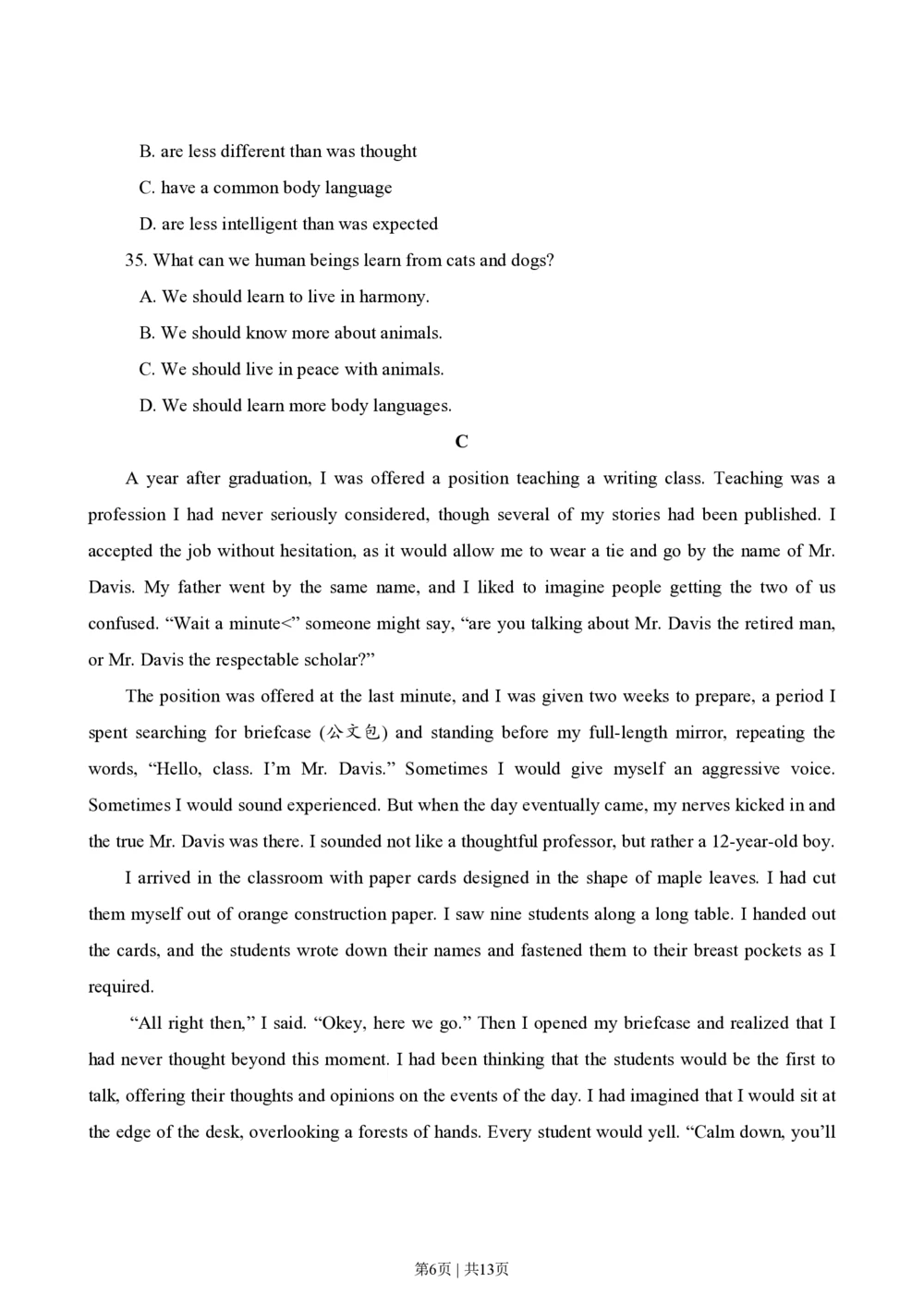 B. are less different than was thought

C. have a common body language

D. are less intelligent than was expected

35. What can we human beings learn from cats and dogs?

A. We should learn to live in harmony.

B. We should know more about animals.

C. We should live in peace with animals.

D. We should learn more body languages.

C

A year after graduation, I was offered a position teaching a writing class. Teaching was a profession I had never seriously considered, though several of my stories had been published. I accepted the job without hesitation, as it would allow me to wear a tie and go by the name of Mr. Davis. My father went by the same name, and I liked to imagine people getting the two of us confused. “Wait a minute<” someone might say, “are you talking about Mr. Davis the retired man, or Mr. Davis the respectable scholar?”

The position was offered at the last minute, and I was given two weeks to prepare, a period I spent searching for briefcase (公文包) and standing before my full-length mirror, repeating the words, “Hello, class. I’m Mr. Davis.” Sometimes I would give myself an aggressive voice. Sometimes I would sound experienced. But when the day eventually came, my nerves kicked in and the true Mr. Davis was there. I sounded not like a thoughtful professor, but rather a 12-year-old boy.

I arrived in the classroom with paper cards designed in the shape of maple leaves. I had cut them myself out of orange construction paper. I saw nine students along a long table. I handed out the cards, and the students wrote down their names and fastened them to their breast pockets as I required.

“All right then,” I said. “Okey, here we go.” Then I opened my briefcase and realized that I had never thought beyond this moment. I had been thinking that the students would be the first to talk, offering their thoughts and opinions on the events of the day. I had imagined that I would sit at the edge of the desk, overlooking a forests of hands. Every student would yell. “Calm down, you’ll

第6页 | 共13页